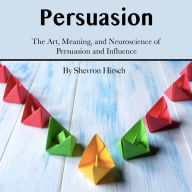 Persuasion

The Art, Meaning, and Neuroscience of Persuasion and Influence

By Shevron Hirsch